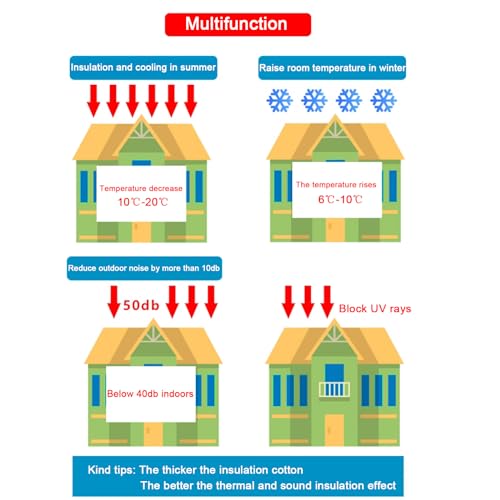 Multifunction

Insulation and cooling in summer

Temperature decrease
10℃-20℃

Raise room temperature in winter

The temperature rises
6℃-10℃

Reduce outdoor noise by more than 10db

50db

Below 40db indoors

Block UV rays

Kind tips: The thicker the insulation cotton
The better the thermal and sound insulation effect